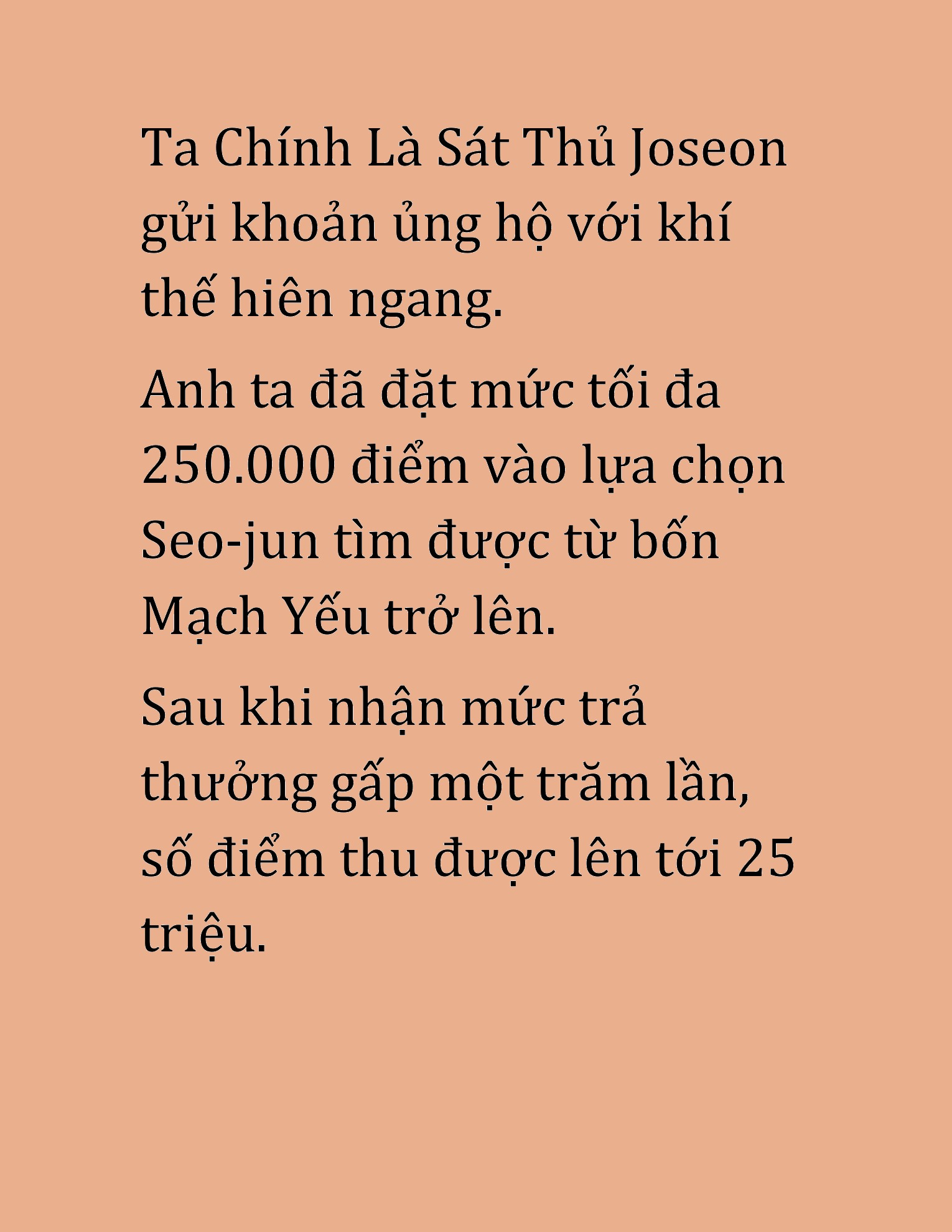 Ta Chính Là Sát Thủ Joseon gửi khoản ủng hộ với khí thế hiên ngang.

Anh ta đã đặt mức tối đa 250.000 điểm vào lựa chọn Seo-jun tìm được từ bốn Mạch Yếu trở lên.

Sau khi nhận mức trả thưởng gấp một trăm lần, số điểm thu được lên tới 25 triệu.